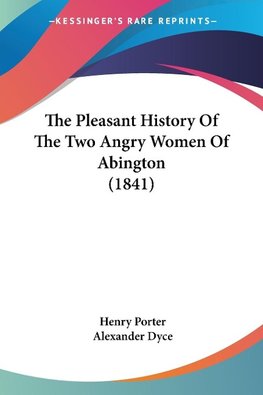 —KESSINGER'S RARE REPRINTS—

The Pleasant History Of The Two Angry Women Of Abington (1841)

Henry Porter
Alexander Dyce